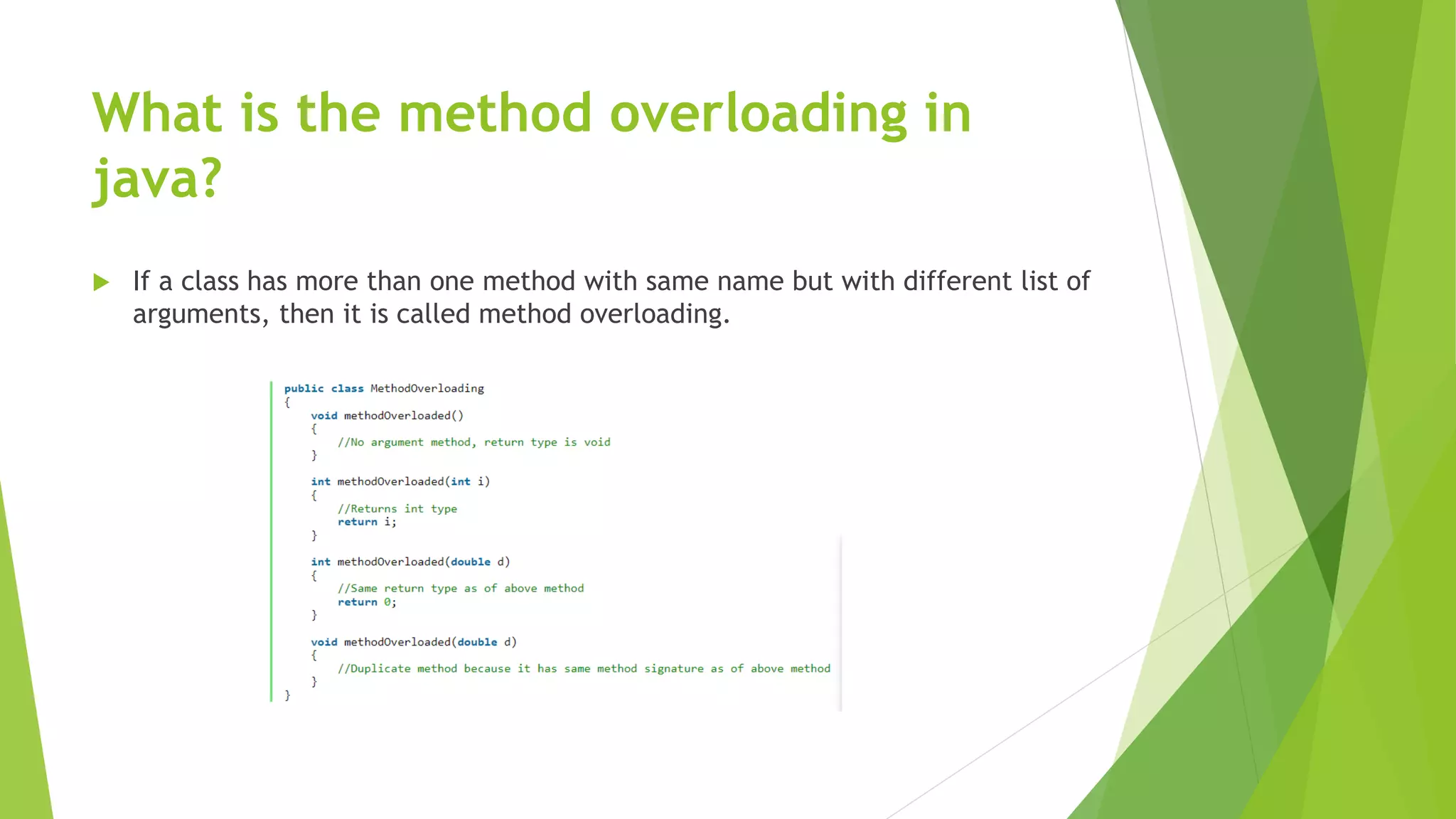 What is the method overloading in java?

If a class has more than one method with same name but with different list of arguments, then it is called method overloading.

public class MethodOverloading
{
    void methodOverloaded()
    {
        //No argument method, return type is void
    }

    int methodOverloaded(int i)
    {
        //Returns int type
        return i;
    }

    int methodOverloaded(double d)
    {
        //Same return type as of above method
        return 0;
    }

    void methodOverloaded(double d)
    {
        //Duplicate method because it has same method signature as of above method
    }
}